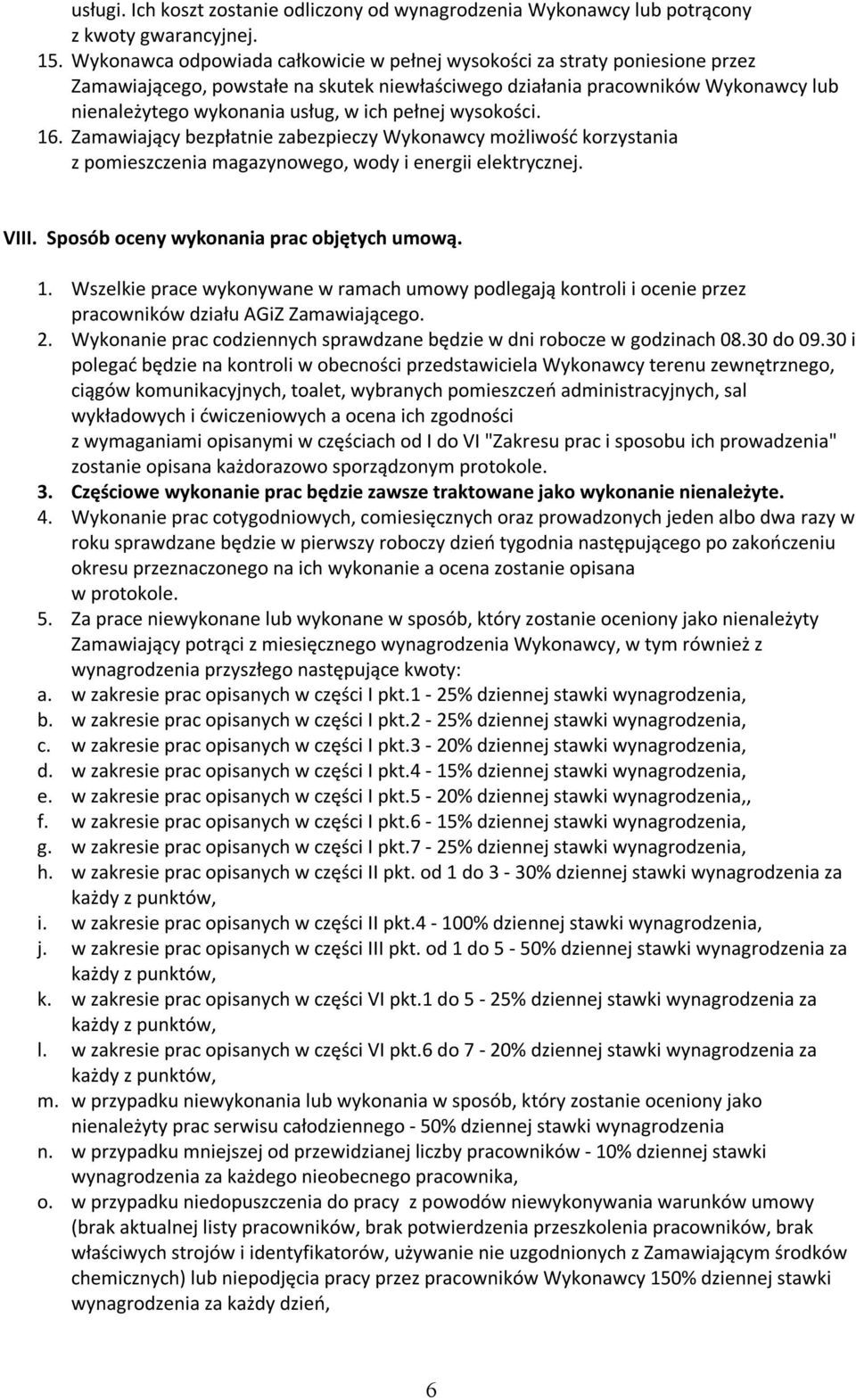 usługi. Ich koszt zostanie odliczony od wynagrodzenia Wykonawcy lub potrącony z kwoty gwarancyjnej.

15. Wykonawca odpowiada całkowicie w pełnej wysokości za straty poniesione przez Zamawiającego, powstałe na skutek niewłaściwego działania pracowników Wykonawcy lub nienależytego wykonania usług, w ich pełnej wysokości.

16. Zamawiający bezpłatnie zabezpieczy Wykonawcy możliwość korzystania z pomieszczenia magazynowego, wody i energii elektrycznej.

VIII. Sposób oceny wykonania prac objętych umową.

1. Wszelkie prace wykonywane w ramach umowy podlegają kontroli i ocenie przez pracowników działu AGiZ Zamawiającego.
2. Wykonanie prac codziennych sprawdzane będzie w dni robocze w godzinach 08.30 do 09.30 i polegać będzie na kontroli w obecności przedstawiciela Wykonawcy terenu zewnętrznego, ciągów komunikacyjnych, toalet, wybranych pomieszczeń administracyjnych, sal wykładowych i ćwiczeniowych a ocena ich zgodności z wymaganiami opisanymi w częściach od I do VI "Zakresu prac i sposobu ich prowadzenia" zostanie opisana każdorazowo sporządzonym protokole.
3. Częściowe wykonanie prac będzie zawsze traktowane jako wykonanie nienależyte.
4. Wykonanie prac cotygodniowych, comiesięcznych oraz prowadzonych jeden albo dwa razy w roku sprawdzane będzie w pierwszy roboczy dzień tygodnia następującego po zakończeniu okresu przeznaczonego na ich wykonanie a ocena zostanie opisana w protokole.
5. Za prace niewykonane lub wykonane w sposób, który zostanie oceniony jako nienależyty Zamawiający potrąci z miesięcznego wynagrodzenia Wykonawcy, w tym również z wynagrodzenia przyszłego następujące kwoty:
a. w zakresie prac opisanych w części I pkt.1 - 25% dziennej stawki wynagrodzenia,
b. w zakresie prac opisanych w części I pkt.2 - 25% dziennej stawki wynagrodzenia,
c. w zakresie prac opisanych w części I pkt.3 - 20% dziennej stawki wynagrodzenia,
d. w zakresie prac opisanych w części I pkt.4 - 15% dziennej stawki wynagrodzenia,
e. w zakresie prac opisanych w części I pkt.5 - 20% dziennej stawki wynagrodzenia,,
f. w zakresie prac opisanych w części I pkt.6 - 15% dziennej stawki wynagrodzenia,
g. w zakresie prac opisanych w części I pkt.7 - 25% dziennej stawki wynagrodzenia,
h. w zakresie prac opisanych w części II pkt. od 1 do 3 - 30% dziennej stawki wynagrodzenia za każdy z punktów,
i. w zakresie prac opisanych w części II pkt.4 - 100% dziennej stawki wynagrodzenia,
j. w zakresie prac opisanych w części III pkt. od 1 do 5 - 50% dziennej stawki wynagrodzenia za każdy z punktów,
k. w zakresie prac opisanych w części VI pkt.1 do 5 - 25% dziennej stawki wynagrodzenia za każdy z punktów,
l. w zakresie prac opisanych w części VI pkt.6 do 7 - 20% dziennej stawki wynagrodzenia za każdy z punktów,
m. w przypadku niewykonania lub wykonania w sposób, który zostanie oceniony jako nienależyty prac serwisu całodziennego - 50% dziennej stawki wynagrodzenia
n. w przypadku mniejszej od przewidzianej liczby pracowników - 10% dziennej stawki wynagrodzenia za każdego nieobecnego pracownika,
o. w przypadku niedopuszczenia do pracy z powodów niewykonywania warunków umowy (brak aktualnej listy pracowników, brak potwierdzenia przeszkolenia pracowników, brak właściwych strojów i identyfikatorów, używanie nie uzgodnionych z Zamawiającym środków chemicznych) lub niepodjęcia pracy przez pracowników Wykonawcy 150% dziennej stawki wynagrodzenia za każdy dzień,

6